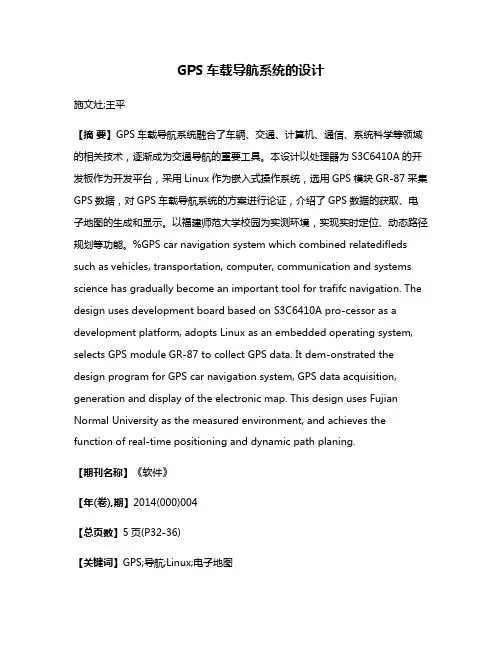 GPS 车载导航系统的设计

施文灶;王平

【摘 要】GPS 车载导航系统融合了车辆、交通、计算机、通信、系统科学等领域的相关技术，逐渐成为交通导航的重要工具。本设计以处理器为 S3C6410A 的开发板作为开发平台，采用 Linux 作为嵌入式操作系统，选用 GPS 模块 GR-87 采集 GPS 数据，对 GPS 车载导航系统的方案进行论证，介绍了 GPS 数据的获取、电子地图的生成和显示。以福建师范大学校园为实测环境，实现实时定位、动态路径规划等功能。%GPS car navigation system which combined relatedifleds such as vehicles, transportation, computer, communication and systems science has gradually become an important tool for trafifc navigation. The design uses development board based on S3C6410A pro-cessor as a development platform, adopts Linux as an embedded operating system, selects GPS module GR-87 to collect GPS data. It dem-onstrated the design program for GPS car navigation system, GPS data acquisition, generation and display of the electronic map. This design uses Fujian Normal University as the measured environment, and achieves the function of real-time positioning and dynamic path planing.

【期刊名称】《软件》

【年(卷),期】2014(000)004

【总页数】5 页(P32-36)

【关键词】GPS;导航;Linux;电子地图